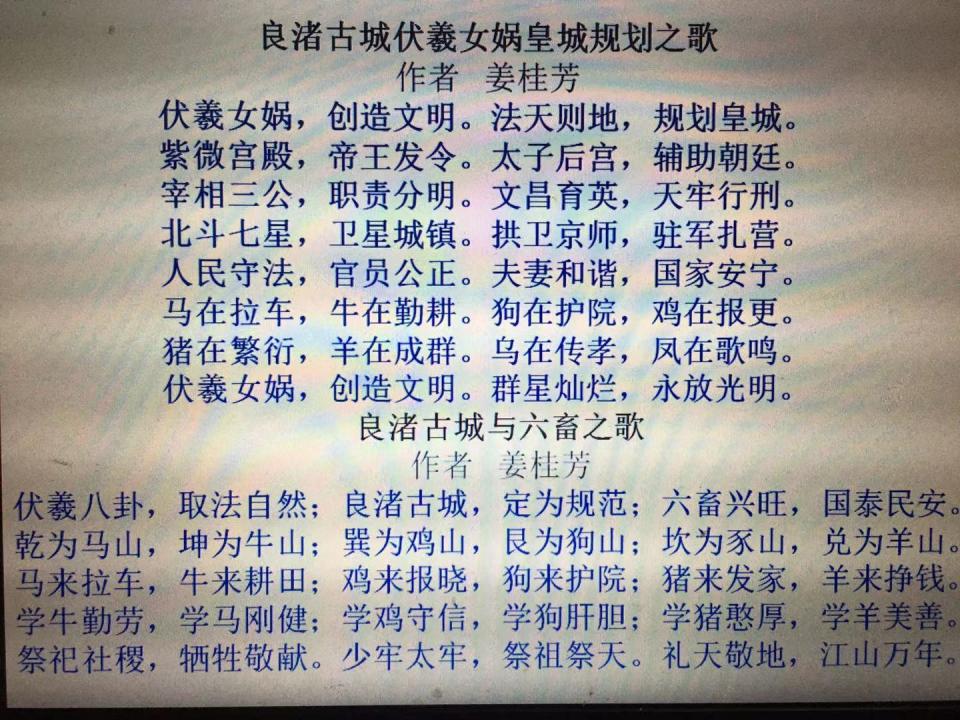 良渚古城伏羲女娲皇城规划之歌

作者 姜桂芳

伏羲女娲，创造文明。法天则地，规划皇城。
紫微宫殿，帝王发令。太子后宫，辅助朝廷。
宰相三公，职责分明。文昌育英，天牢行刑。
北斗七星，卫星城镇。拱卫京师，驻军扎营。
人民守法，官员公正。夫妻和谐，国家安宁。
马在拉车，牛在勤耕。狗在护院，鸡在报更。
猪在繁衍，羊在成群。乌在传孝，凤在歌鸣。
伏羲女娲，创造文明。群星灿烂，永放光明。

良渚古城与六畜之歌

作者 姜桂芳

伏羲八卦，取法自然；良渚古城，定为规范；六畜兴旺，国泰民安。
乾为马山，坤为牛山；巽为鸡山，艮为狗山；坎为豕山，兑为羊山。
马来拉车，牛来耕田；鸡来报晓，狗来护院；猪来发家，羊来挣钱。
学牛勤劳，学马刚健；学鸡守信，学狗肝胆；学猪憨厚，学羊美善。
祭祀社稷，牺牲敬献。少牢太牢，祭祖祭天。礼天敬地，江山万年。